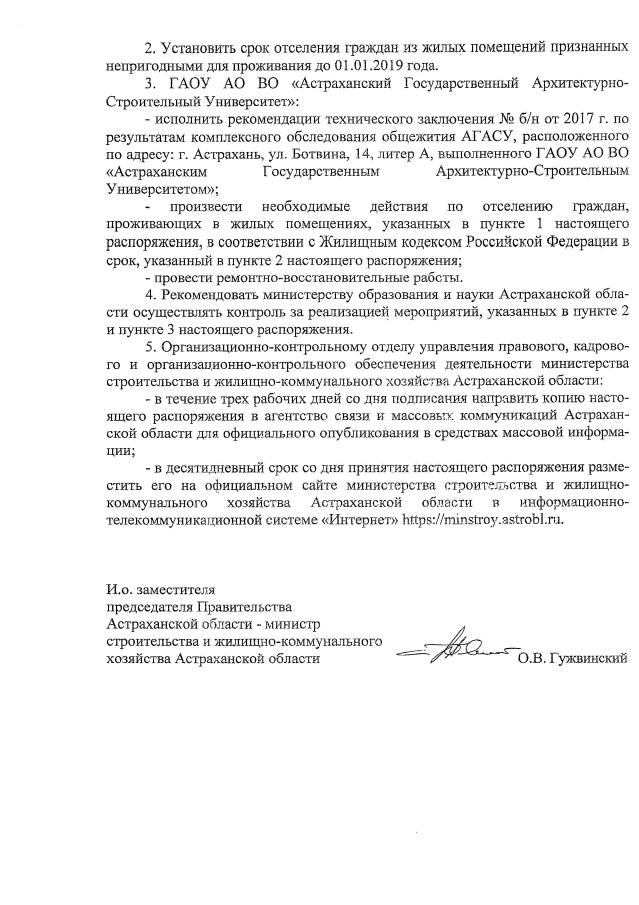 2. Установить срок отселения граждан из жилых помещений признанных непригодными для проживания до 01.01.2019 года.

3. ГАОУ АО ВО «Астраханский Государственный Архитектурно-Строительный Университет»:

- исполнить рекомендации технического заключения № б/н от 2017 г. по результатам комплексного обследования общежития АГАСУ, расположенного по адресу: г. Астрахань, ул. Ботвина, 14, литер А, выполненного ГАОУ АО ВО «Астраханским Государственным Архитектурно-Строительным Университетом»;

- произвести необходимые действия по отселению граждан, проживающих в жилых помещениях, указанных в пункте 1 настоящего распоряжения, в соответствии с Жилищным кодексом Российской Федерации в срок, указанный в пункте 2 настоящего распоряжения;

- провести ремонтно-восстановительные работы.

4. Рекомендовать министерству образования и науки Астраханской области осуществлять контроль за реализацией мероприятий, указанных в пункте 2 и пункте 3 настоящего распоряжения.

5. Организационно-контрольному отделу управления правового, кадрового и организационно-контрольного обеспечения деятельности министерства строительства и жилищно-коммунального хозяйства Астраханской области:

- в течение трех рабочих дней со дня подписания направить копию настоящего распоряжения в агентство связи и массовых коммуникаций Астраханской области для официального опубликования в средствах массовой информации;

- в десятидневный срок со дня принятия настоящего распоряжения разместить его на официальном сайте министерства строительства и жилищно-коммунального хозяйства Астраханской области в информационно-телекоммуникационной системе «Интернет» https://minstroy.astrobl.ru.

И.о. заместителя
председателя Правительства
Астраханской области - министр
строительства и жилищно-коммунального
хозяйства Астраханской области О.В. Гужвинский